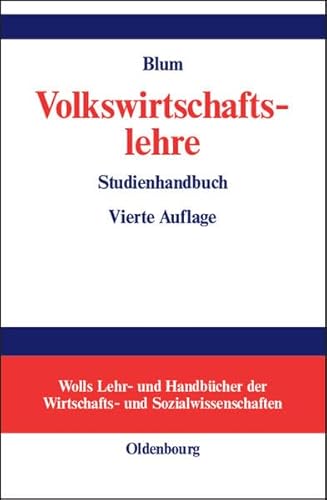 Blum

Volkswirtschaftslehre

Studienhandbuch

Vierte Auflage

Wolls Lehr- und Handbücher der Wirtschafts- und Sozialwissenschaften

Oldenbourg